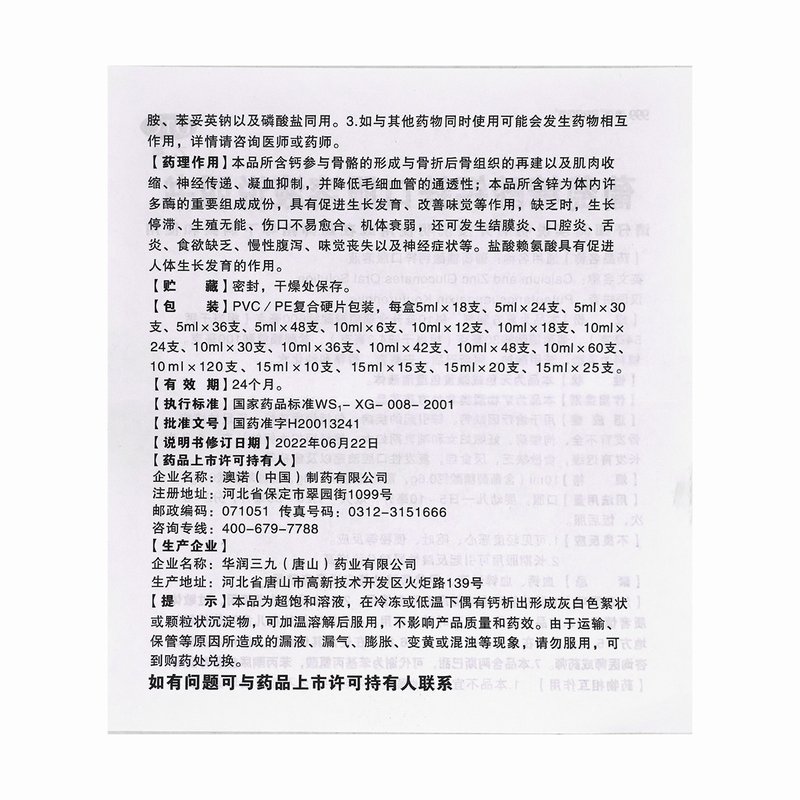 胺、苯妥英钠以及磷酸盐同用。3.如与其他药物同时使用可能会发生药物相互作用，详情请咨询医师或药师。

【药理作用】本品所含钙参与骨骼的形成与骨折后骨组织的再建以及肌肉收缩、神经传递、凝血抑制，并降低毛细血管的通透性；本品所含锌为体内许多酶的重要组成成份，具有促进生长发育、改善味觉等作用，缺乏时，生长停滞、生殖无能、伤口不易愈合、机体衰弱，还可发生结膜炎、口腔炎、舌炎、食欲缺乏、慢性腹泻、味觉丧失以及神经症状等。盐酸赖氨酸具有促进人体生长发育的作用。

【贮　　藏】密封，干燥处保存。

【包　　装】PVC／PE复合硬片包装，每盒5ml×18支、5ml×24支、5ml×30支、5ml×36支、5ml×48支、10ml×6支、10ml×12支、10ml×18支、10ml×24支、10ml×30支、10ml×36支、10ml×42支、10ml×48支、10ml×60支、10ml×120支、15ml×10支、15ml×15支、15ml×20支、15ml×25支。

【有 效 期】24个月。

【执行标准】国家药品标准$WS_1$－XG－008－2001

【批准文号】国药准字H20013241

【说明书修订日期】2022年06月22日

【药品上市许可持有人】
企业名称：澳诺（中国）制药有限公司
注册地址：河北省保定市翠园街1099号
邮政编码：071051　传真号码：0312-3151666
咨询专线：400-679-7788

【生产企业】
企业名称：华润三九（唐山）药业有限公司
生产地址：河北省唐山市高新技术开发区火炬路139号

【提　　示】本品为超饱和溶液，在冷冻或低温下偶有钙析出形成灰白色絮状或颗粒状沉淀物，可加温溶解后服用，不影响产品质量和药效。由于运输、保管等原因所造成的漏液、漏气、膨胀、变黄或混浊等现象，请勿服用，可到购药处兑换。

如有问题可与药品上市许可持有人联系